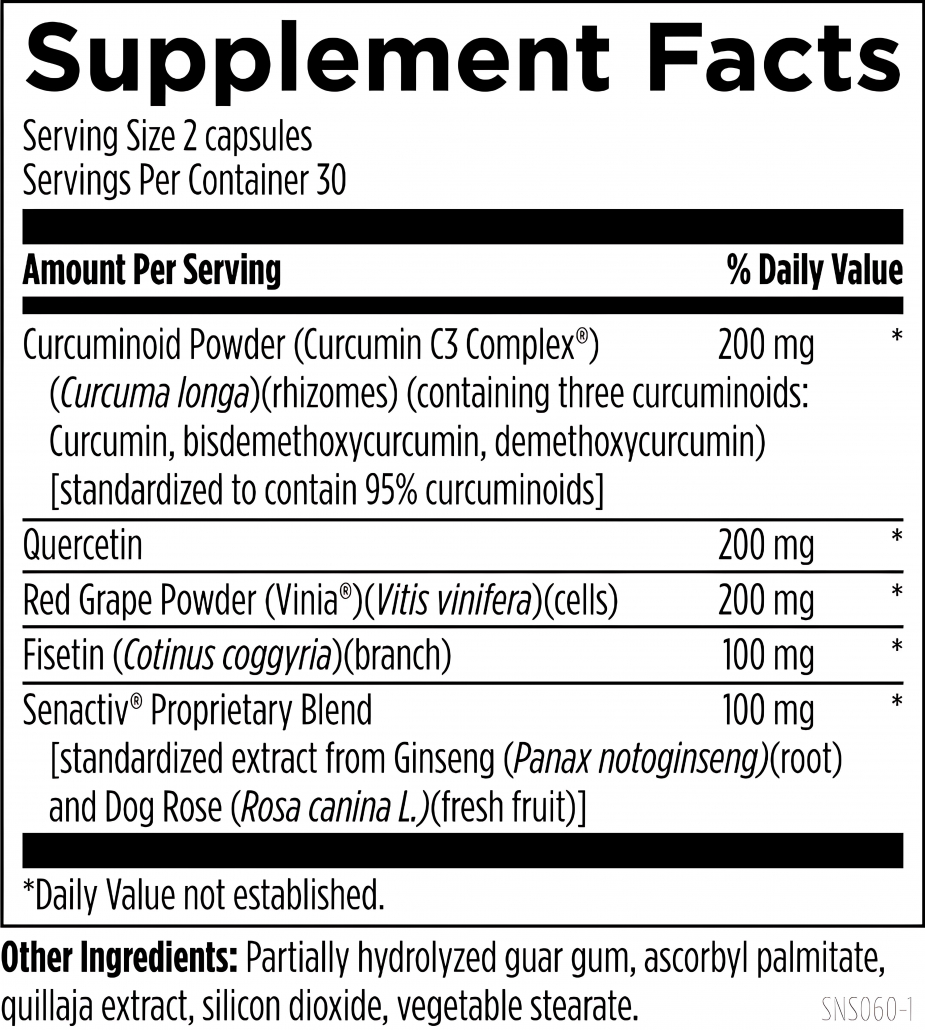 Supplement Facts

Serving Size 2 capsules
Servings Per Container 30

| Amount Per Serving | | % Daily Value |
|---|---|---|
| Curcuminoid Powder (Curcumin C3 Complex®) (Curcuma longa)(rhizomes) (containing three curcuminoids: Curcumin, bisdemethoxycurcumin, demethoxycurcumin) [standardized to contain 95% curcuminoids] | 200 mg | * |
| Quercetin | 200 mg | * |
| Red Grape Powder (Vinia®)(Vitis vinifera)(cells) | 200 mg | * |
| Fisetin (Cotinus coggyria)(branch) | 100 mg | * |
| Senactiv® Proprietary Blend [standardized extract from Ginseng (Panax notoginseng)(root) and Dog Rose (Rosa canina L.)(fresh fruit)] | 100 mg | * |

*Daily Value not established.

Other Ingredients: Partially hydrolyzed guar gum, ascorbyl palmitate, quillaja extract, silicon dioxide, vegetable stearate.

SNS060-1